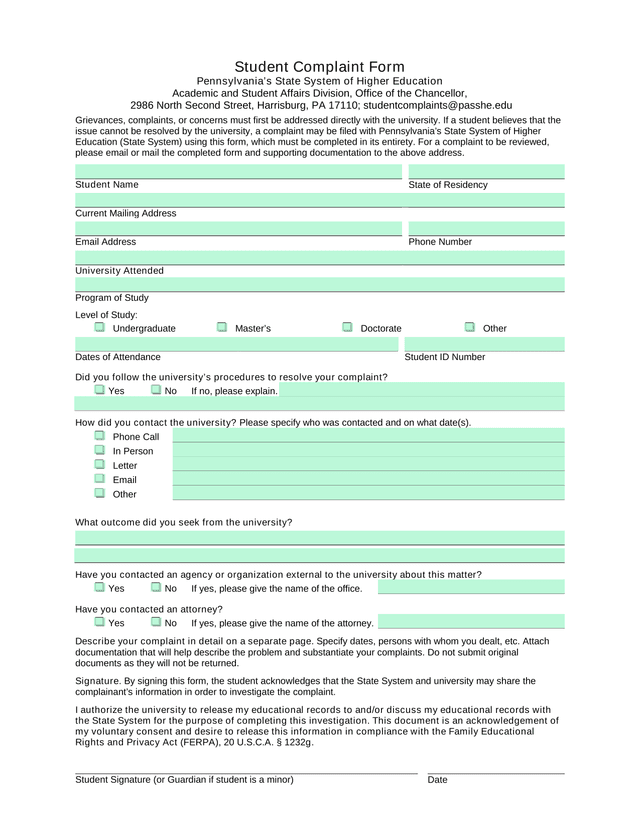 Student Complaint Form
Pennsylvania's State System of Higher Education
Academic and Student Affairs Division, Office of the Chancellor,
2986 North Second Street, Harrisburg, PA 17110; studentcomplaints@passhe.edu

Grievances, complaints, or concerns must first be addressed directly with the university. If a student believes that the issue cannot be resolved by the university, a complaint may be filed with Pennsylvania's State System of Higher Education (State System) using this form, which must be completed in its entirety. For a complaint to be reviewed, please email or mail the completed form and supporting documentation to the above address.

Student Name
State of Residency
Current Mailing Address
Email Address
Phone Number
University Attended
Program of Study
Level of Study:
Undergraduate
Master's
Doctorate
Other
Dates of Attendance
Student ID Number

Did you follow the university's procedures to resolve your complaint?
Yes
No
If no, please explain.

How did you contact the university? Please specify who was contacted and on what date(s).
Phone Call
In Person
Letter
Email
Other

What outcome did you seek from the university?

Have you contacted an agency or organization external to the university about this matter?
Yes
No
If yes, please give the name of the office.

Have you contacted an attorney?
Yes
No
If yes, please give the name of the attorney.

Describe your complaint in detail on a separate page. Specify dates, persons with whom you dealt, etc. Attach documentation that will help describe the problem and substantiate your complaints. Do not submit original documents as they will not be returned.

Signature. By signing this form, the student acknowledges that the State System and university may share the complainant's information in order to investigate the complaint.

I authorize the university to release my educational records to and/or discuss my educational records with the State System for the purpose of completing this investigation. This document is an acknowledgement of my voluntary consent and desire to release this information in compliance with the Family Educational Rights and Privacy Act (FERPA), 20 U.S.C.A. § 1232g.

Student Signature (or Guardian if student is a minor)
Date